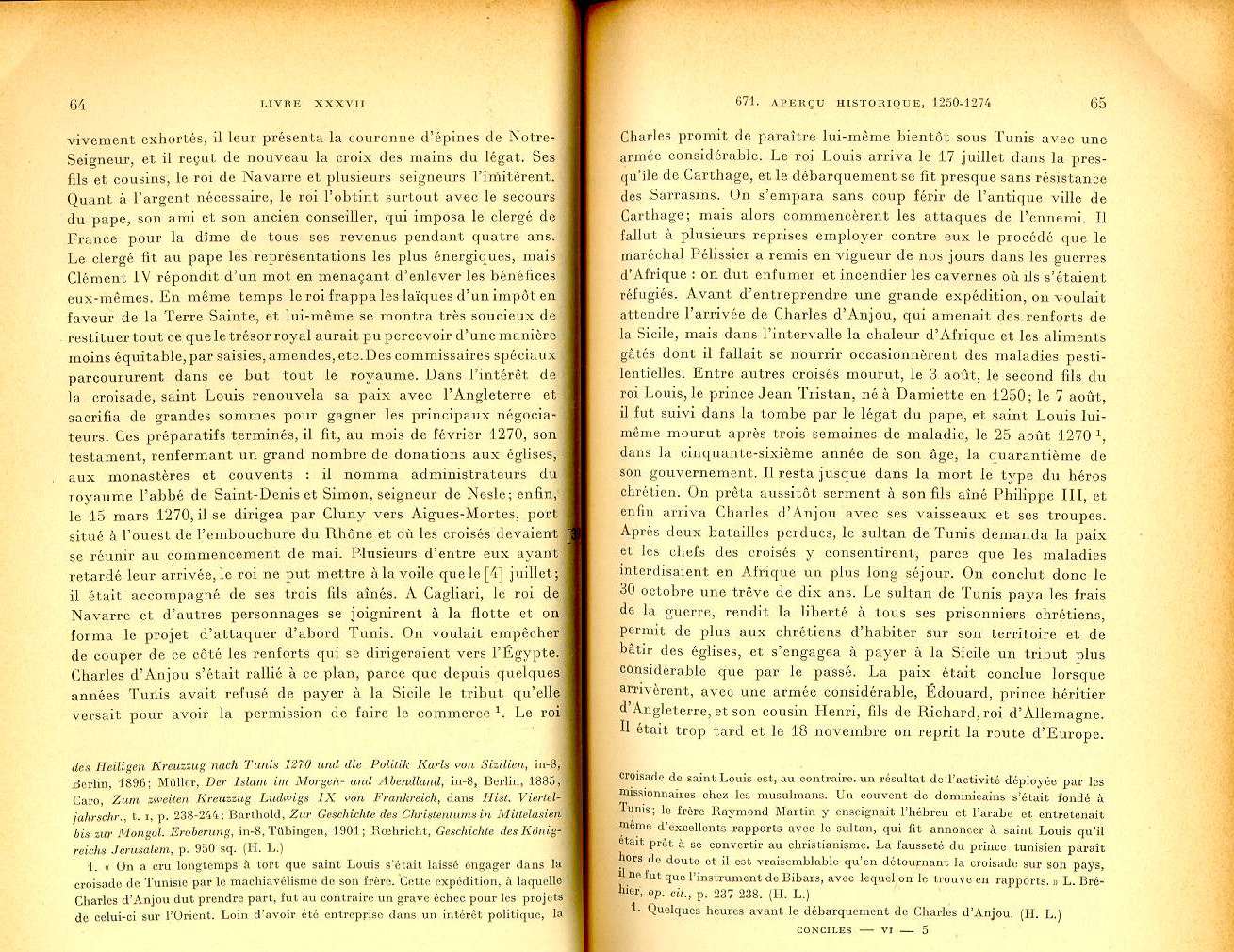 64 LIVRE XXXVII

vivement exhortés, il leur présenta la couronne d'épines de Notre-Seigneur, et il reçut de nouveau la croix des mains du légat. Ses fils et cousins, le roi de Navarre et plusieurs seigneurs l'imitèrent. Quant à l'argent nécessaire, le roi l'obtint surtout avec le secours du pape, son ami et son ancien conseiller, qui imposa le clergé de France pour la dîme de tous ses revenus pendant quatre ans. Le clergé fit au pape les représentations les plus énergiques, mais Clément IV répondit d'un mot en menaçant d'enlever les bénéfices eux-mêmes. En même temps le roi frappa les laïques d'un impôt en faveur de la Terre Sainte, et lui-même se montra très soucieux de restituer tout ce que le trésor royal aurait pu percevoir d'une manière moins équitable, par saisies, amendes, etc. Des commissaires spéciaux parcoururent dans ce but tout le royaume. Dans l'intérêt de la croisade, saint Louis renouvela sa paix avec l'Angleterre et sacrifia de grandes sommes pour gagner les principaux négociateurs. Ces préparatifs terminés, il fit, au mois de février 1270, son testament, renfermant un grand nombre de donations aux églises, aux monastères et couvents : il nomma administrateurs du royaume l'abbé de Saint-Denis et Simon, seigneur de Nesle; enfin, le 15 mars 1270, il se dirigea par Cluny vers Aigues-Mortes, port situé à l'ouest de l'embouchure du Rhône et où les croisés devaient se réunir au commencement de mai. Plusieurs d'entre eux ayant retardé leur arrivée, le roi ne put mettre à la voile que le [4] juillet; il était accompagné de ses trois fils aînés. A Cagliari, le roi de Navarre et d'autres personnages se joignirent à la flotte et on forma le projet d'attaquer d'abord Tunis. On voulait empêcher de couper de ce côté les renforts qui se dirigeraient vers l'Égypte. Charles d'Anjou s'était rallié à ce plan, parce que depuis quelques années Tunis avait refusé de payer à la Sicile le tribut qu'elle versait pour avoir la permission de faire le commerce $^1$. Le roi

des Heiligen Kreuzzug nach Tunis 1270 und die Politik Karls von Sizilien, in-8, Berlin, 1896; Müller, Der Islam im Morgen- und Abendland, in-8, Berlin, 1885; Caro, Zum zweiten Kreuzzug Ludwigs IX von Frankreich, dans Hist. Vierteljahrschr., t. I, p. 238-244; Barthold, Zur Geschichte des Christentums in Mittelasien bis zur Mongol. Eroberung, in-8, Tübingen, 1901; Rœhricht, Geschichte des Königreichs Jerusalem, p. 950 sq. (H. L.)

1. « On a cru longtemps à tort que saint Louis s'était laissé engager dans la croisade de Tunisie par le machiavélisme de son frère. Cette expédition, à laquelle Charles d'Anjou dut prendre part, fut au contraire un grave échec pour les projets de celui-ci sur l'Orient. Loin d'avoir été entreprise dans un intérêt politique, la

671. APERÇU HISTORIQUE, 1250-1274 65

Charles promit de paraître lui-même bientôt sous Tunis avec une armée considérable. Le roi Louis arriva le 17 juillet dans la presqu'île de Carthage, et le débarquement se fit presque sans résistance des Sarrasins. On s'empara sans coup férir de l'antique ville de Carthage; mais alors commencèrent les attaques de l'ennemi. Il fallut à plusieurs reprises employer contre eux le procédé que le maréchal Pélissier a remis en vigueur de nos jours dans les guerres d'Afrique : on dut enfumer et incendier les cavernes où ils s'étaient réfugiés. Avant d'entreprendre une grande expédition, on voulait attendre l'arrivée de Charles d'Anjou, qui amenait des renforts de la Sicile, mais dans l'intervalle la chaleur d'Afrique et les aliments gâtés dont il fallait se nourrir occasionnèrent des maladies pestilentielles. Entre autres croisés mourut, le 3 août, le second fils du roi Louis, le prince Jean Tristan, né à Damiette en 1250; le 7 août, il fut suivi dans la tombe par le légat du pape, et saint Louis lui-même mourut après trois semaines de maladie, le 25 août 1270 $^1$, dans la cinquante-sixième année de son âge, la quarantième de son gouvernement. Il resta jusque dans la mort le type du héros chrétien. On prêta aussitôt serment à son fils aîné Philippe III, et enfin arriva Charles d'Anjou avec ses vaisseaux et ses troupes. Après deux batailles perdues, le sultan de Tunis demanda la paix et les chefs des croisés y consentirent, parce que les maladies interdisaient en Afrique un plus long séjour. On conclut donc le 30 octobre une trêve de dix ans. Le sultan de Tunis paya les frais de la guerre, rendit la liberté à tous ses prisonniers chrétiens, permit de plus aux chrétiens d'habiter sur son territoire et de bâtir des églises, et s'engagea à payer à la Sicile un tribut plus considérable que par le passé. La paix était conclue lorsque arrivèrent, avec une armée considérable, Édouard, prince héritier d'Angleterre, et son cousin Henri, fils de Richard, roi d'Allemagne. Il était trop tard et le 18 novembre on reprit la route d'Europe.

croisade de saint Louis est, au contraire, un résultat de l'activité déployée par les missionnaires chez les musulmans. Un couvent de dominicains s'était fondé à Tunis; le frère Raymond Martin y enseignait l'hébreu et l'arabe et entretenait même d'excellents rapports avec le sultan, qui fit annoncer à saint Louis qu'il était prêt à se convertir au christianisme. La fausseté du prince tunisien paraît hors de doute et il est vraisemblable qu'en détournant la croisade sur son pays, il ne fut que l'instrument de Bibars, avec lequel on le trouve en rapports. » L. Bréhier, op. cit., p. 237-238. (H. L.)

1. Quelques heures avant le débarquement de Charles d'Anjou. (H. L.)

CONCILES — VI — 5